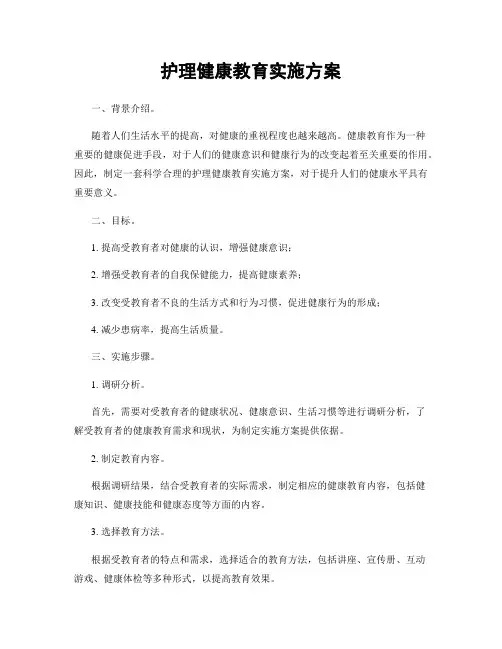 护理健康教育实施方案

一、背景介绍。

随着人们生活水平的提高，对健康的重视程度也越来越高。健康教育作为一种重要的健康促进手段，对于人们的健康意识和健康行为的改变起着至关重要的作用。因此，制定一套科学合理的护理健康教育实施方案，对于提升人们的健康水平具有重要意义。

二、目标。

1. 提高受教育者对健康的认识，增强健康意识；

2. 增强受教育者的自我保健能力，提高健康素养；

3. 改变受教育者不良的生活方式和行为习惯，促进健康行为的形成；

4. 减少患病率，提高生活质量。

三、实施步骤。

1. 调研分析。

首先，需要对受教育者的健康状况、健康意识、生活习惯等进行调研分析，了解受教育者的健康教育需求和现状，为制定实施方案提供依据。

2. 制定教育内容。

根据调研结果，结合受教育者的实际需求，制定相应的健康教育内容，包括健康知识、健康技能和健康态度等方面的内容。

3. 选择教育方法。

根据受教育者的特点和需求，选择适合的教育方法，包括讲座、宣传册、互动游戏、健康体检等多种形式，以提高教育效果。